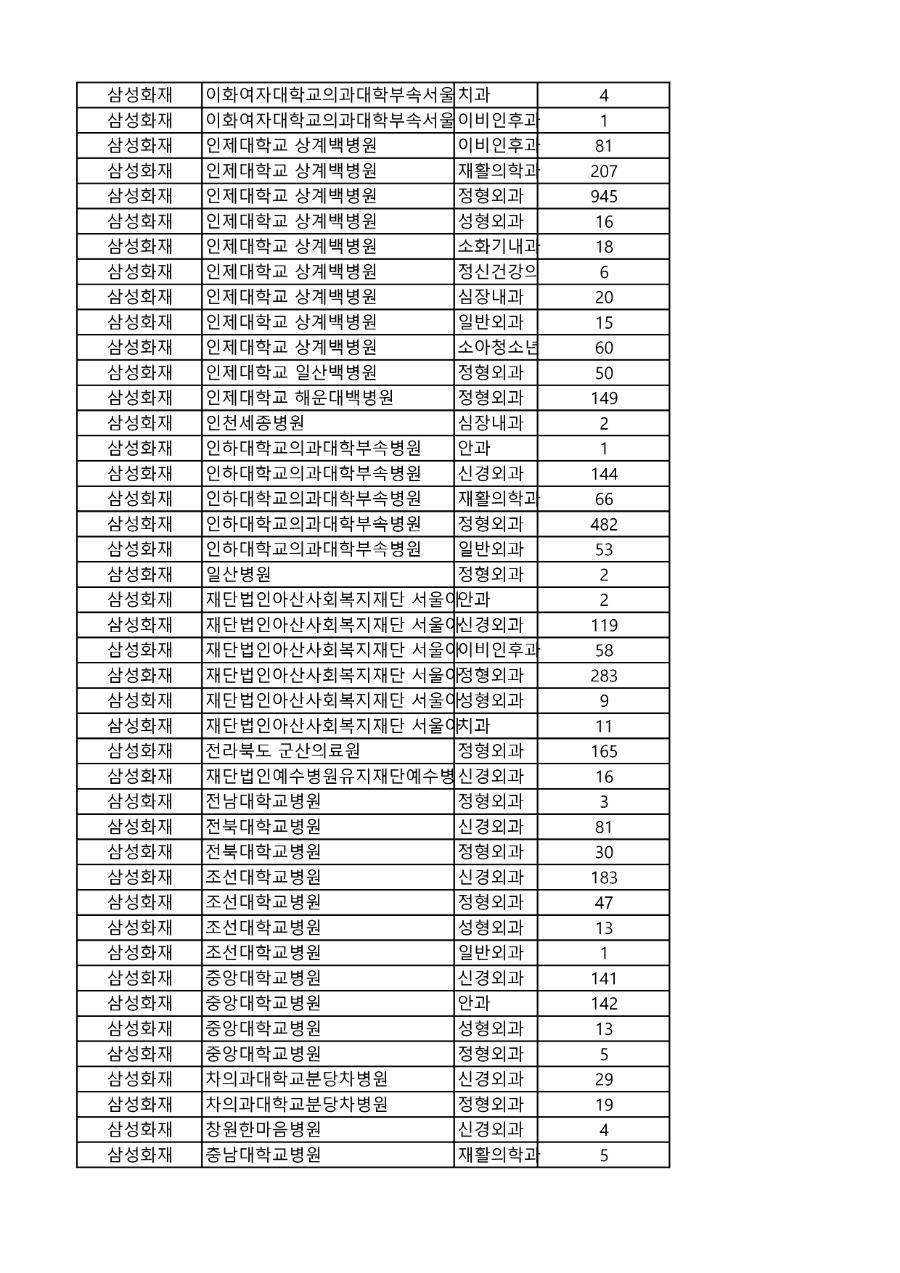 | 삼성화재 | 이화여자대학교의과대학부속서울 | 치과 | 4 |
|---|---|---|---|
| 삼성화재 | 이화여자대학교의과대학부속서울 | 이비인후과 | 1 |
| 삼성화재 | 인제대학교 상계백병원 | 이비인후과 | 81 |
| 삼성화재 | 인제대학교 상계백병원 | 재활의학과 | 207 |
| 삼성화재 | 인제대학교 상계백병원 | 정형외과 | 945 |
| 삼성화재 | 인제대학교 상계백병원 | 성형외과 | 16 |
| 삼성화재 | 인제대학교 상계백병원 | 소화기내과 | 18 |
| 삼성화재 | 인제대학교 상계백병원 | 정신건강의 | 6 |
| 삼성화재 | 인제대학교 상계백병원 | 심장내과 | 20 |
| 삼성화재 | 인제대학교 상계백병원 | 일반외과 | 15 |
| 삼성화재 | 인제대학교 상계백병원 | 소아청소년 | 60 |
| 삼성화재 | 인제대학교 일산백병원 | 정형외과 | 50 |
| 삼성화재 | 인제대학교 해운대백병원 | 정형외과 | 149 |
| 삼성화재 | 인천세종병원 | 심장내과 | 2 |
| 삼성화재 | 인하대학교의과대학부속병원 | 안과 | 1 |
| 삼성화재 | 인하대학교의과대학부속병원 | 신경외과 | 144 |
| 삼성화재 | 인하대학교의과대학부속병원 | 재활의학과 | 66 |
| 삼성화재 | 인하대학교의과대학부속병원 | 정형외과 | 482 |
| 삼성화재 | 인하대학교의과대학부속병원 | 일반외과 | 53 |
| 삼성화재 | 일산병원 | 정형외과 | 2 |
| 삼성화재 | 재단법인아산사회복지재단 서울아 | 안과 | 2 |
| 삼성화재 | 재단법인아산사회복지재단 서울아 | 신경외과 | 119 |
| 삼성화재 | 재단법인아산사회복지재단 서울아 | 이비인후과 | 58 |
| 삼성화재 | 재단법인아산사회복지재단 서울아 | 정형외과 | 283 |
| 삼성화재 | 재단법인아산사회복지재단 서울아 | 성형외과 | 9 |
| 삼성화재 | 재단법인아산사회복지재단 서울아 | 치과 | 11 |
| 삼성화재 | 전라북도 군산의료원 | 정형외과 | 165 |
| 삼성화재 | 재단법인예수병원유지재단예수병 | 신경외과 | 16 |
| 삼성화재 | 전남대학교병원 | 정형외과 | 3 |
| 삼성화재 | 전북대학교병원 | 신경외과 | 81 |
| 삼성화재 | 전북대학교병원 | 정형외과 | 30 |
| 삼성화재 | 조선대학교병원 | 신경외과 | 183 |
| 삼성화재 | 조선대학교병원 | 정형외과 | 47 |
| 삼성화재 | 조선대학교병원 | 성형외과 | 13 |
| 삼성화재 | 조선대학교병원 | 일반외과 | 1 |
| 삼성화재 | 중앙대학교병원 | 신경외과 | 141 |
| 삼성화재 | 중앙대학교병원 | 안과 | 142 |
| 삼성화재 | 중앙대학교병원 | 성형외과 | 13 |
| 삼성화재 | 중앙대학교병원 | 정형외과 | 5 |
| 삼성화재 | 차의과대학교분당차병원 | 신경외과 | 29 |
| 삼성화재 | 차의과대학교분당차병원 | 정형외과 | 19 |
| 삼성화재 | 창원한마음병원 | 신경외과 | 4 |
| 삼성화재 | 충남대학교병원 | 재활의학과 | 5 |